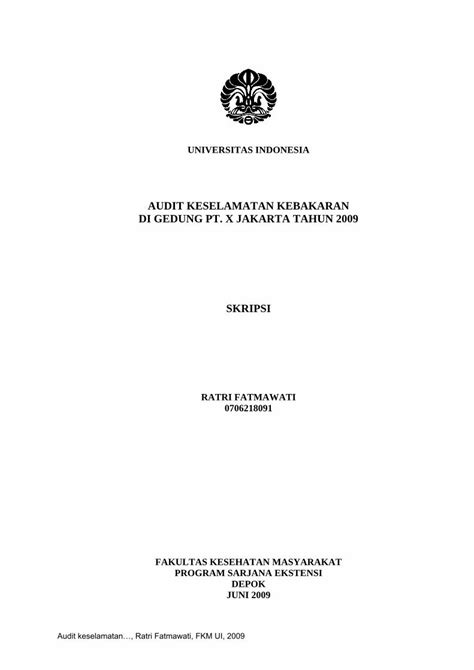 UNIVERSITAS INDONESIA

AUDIT KESELAMATAN KEBAKARAN
DI GEDUNG PT. X JAKARTA TAHUN 2009

SKRIPSI

RATRI FATMAWATI
0706218091

FAKULTAS KESEHATAN MASYARAKAT
PROGRAM SARJANA EKSTENSI
DEPOK
JUNI 2009

Audit keselamatan..., Ratri Fatmawati, FKM UI, 2009